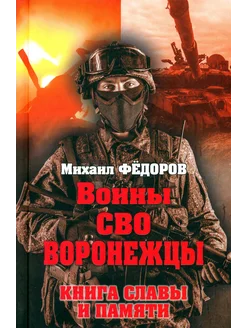 Михаил ФЁДОРОВ

Воины СВО ВОРОНЕЖЦЫ

КНИГА СЛАВЫ И ПАМЯТИ